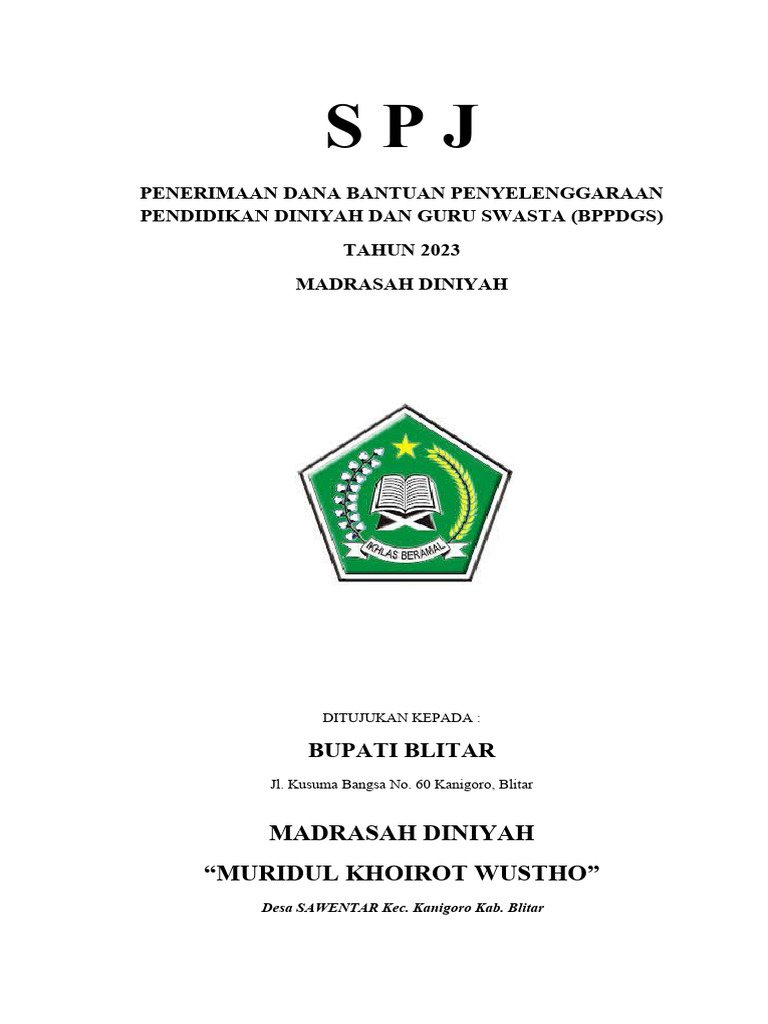 S P J

PENERIMAAN DANA BANTUAN PENYELENGGARAAN PENDIDIKAN DINIYAH DAN GURU SWASTA (BPPDGS)

TAHUN 2023

MADRASAH DINIYAH

IKHLAS BERAMAL

DITUJUKAN KEPADA :

BUPATI BLITAR

Jl. Kusuma Bangsa No. 60 Kanigoro, Blitar

MADRASAH DINIYAH

“MURIDUL KHOIROT WUSTHO”

Desa SAWENTAR Kec. Kanigoro Kab. Blitar